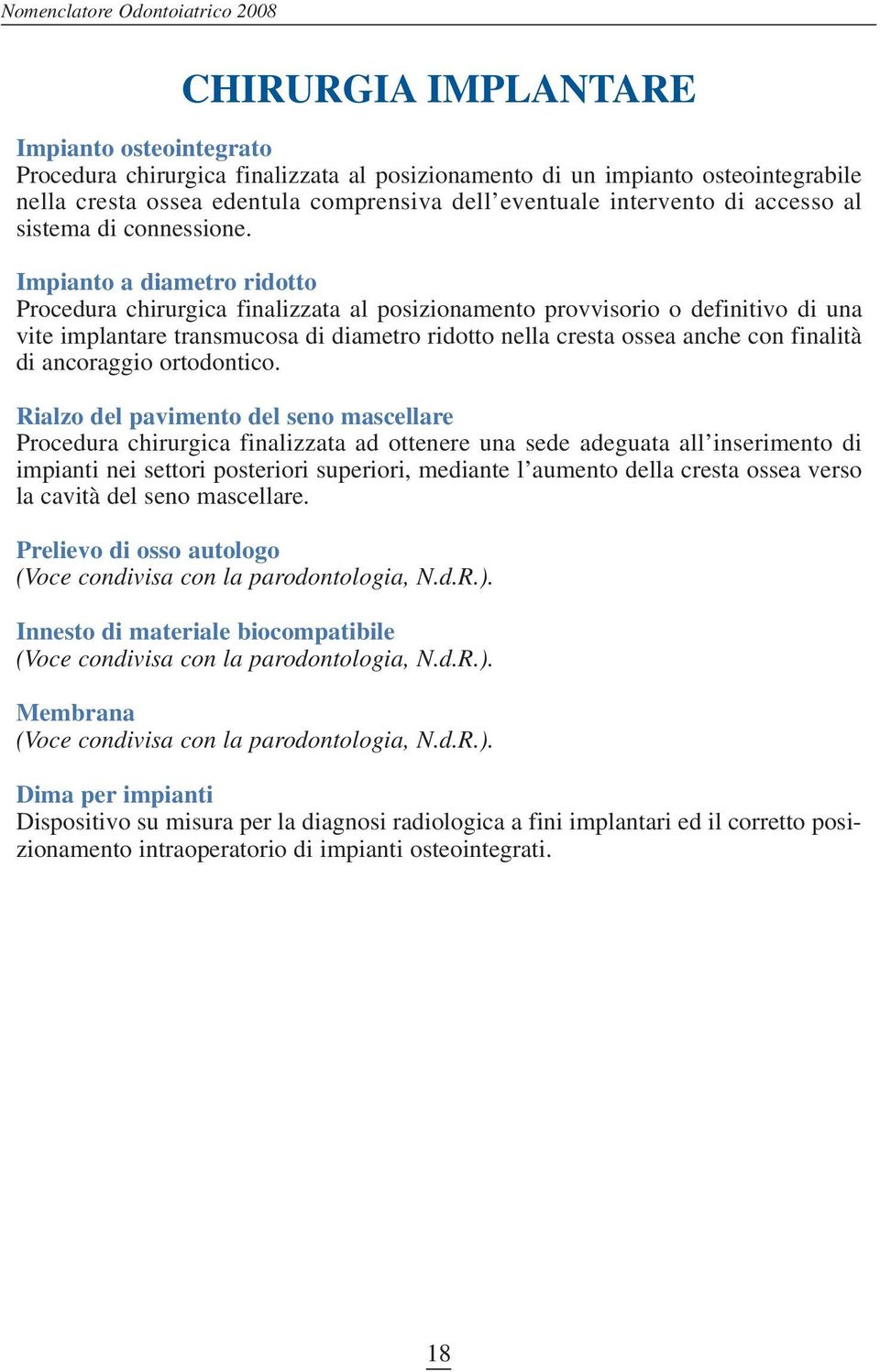 Nomenclatore Odontoiatrico 2008

CHIRURGIA IMPLANTARE

Impianto osteointegrato
Procedura chirurgica finalizzata al posizionamento di un impianto osteointegrabile nella cresta ossea edentula comprensiva dell'eventuale intervento di accesso al sistema di connessione.

Impianto a diametro ridotto
Procedura chirurgica finalizzata al posizionamento provvisorio o definitivo di una vite implantare transmucosa di diametro ridotto nella cresta ossea anche con finalità di ancoraggio ortodontico.

Rialzo del pavimento del seno mascellare
Procedura chirurgica finalizzata ad ottenere una sede adeguata all'inserimento di impianti nei settori posteriori superiori, mediante l'aumento della cresta ossea verso la cavità del seno mascellare.

Prelievo di osso autologo
(Voce condivisa con la parodontologia, N.d.R.).

Innesto di materiale biocompatibile
(Voce condivisa con la parodontologia, N.d.R.).

Membrana
(Voce condivisa con la parodontologia, N.d.R.).

Dima per impianti
Dispositivo su misura per la diagnosi radiologica a fini implantari ed il corretto posizionamento intraoperatorio di impianti osteointegrati.

18